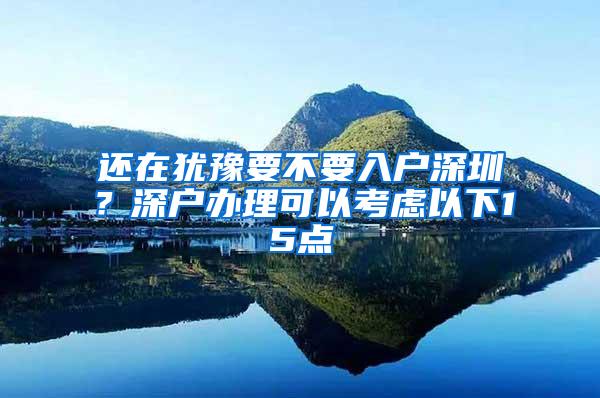 还在犹豫要不要入户深圳？深户办理可以考虑以下15点